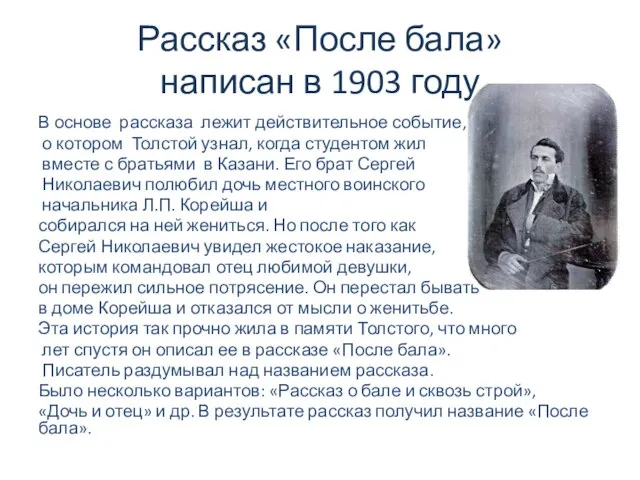 Рассказ «После бала» написан в 1903 году

В основе рассказа лежит действительное событие, о котором Толстой узнал, когда студентом жил вместе с братьями в Казани. Его брат Сергей Николаевич полюбил дочь местного воинского начальника Л.П. Корейша и собирался на ней жениться. Но после того как Сергей Николаевич увидел жестокое наказание, которым командовал отец любимой девушки, он пережил сильное потрясение. Он перестал бывать в доме Корейша и отказался от мысли о женитьбе. Эта история так прочно жила в памяти Толстого, что много лет спустя он описал ее в рассказе «После бала».
Писатель раздумывал над названием рассказа. Было несколько вариантов: «Рассказ о бале и сквозь строй», «Дочь и отец» и др. В результате рассказ получил название «После бала».